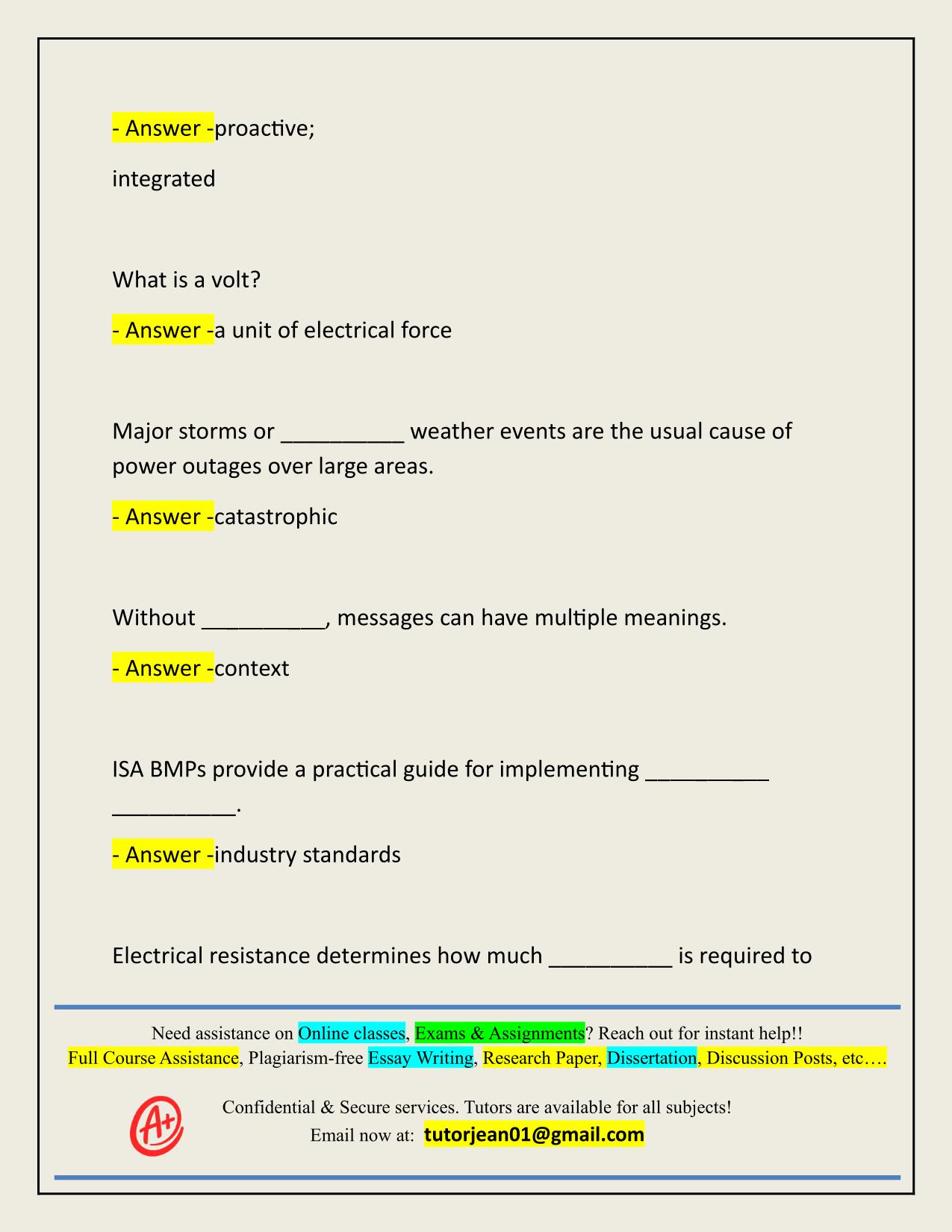 - Answer -proactive;

integrated

What is a volt?

- Answer -a unit of electrical force

Major storms or __________ weather events are the usual cause of power outages over large areas.

- Answer -catastrophic

Without __________, messages can have multiple meanings.

- Answer -context

ISA BMPs provide a practical guide for implementing __________ __________.

- Answer -industry standards

Electrical resistance determines how much __________ is required to

Need assistance on Online classes, Exams & Assignments? Reach out for instant help!!
Full Course Assistance, Plagiarism-free Essay Writing, Research Paper, Dissertation, Discussion Posts, etc….

A+

Confidential & Secure services. Tutors are available for all subjects!
Email now at: tutorjean01@gmail.com